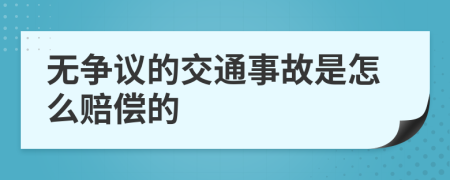 无争议的交通事故是怎么赔偿的